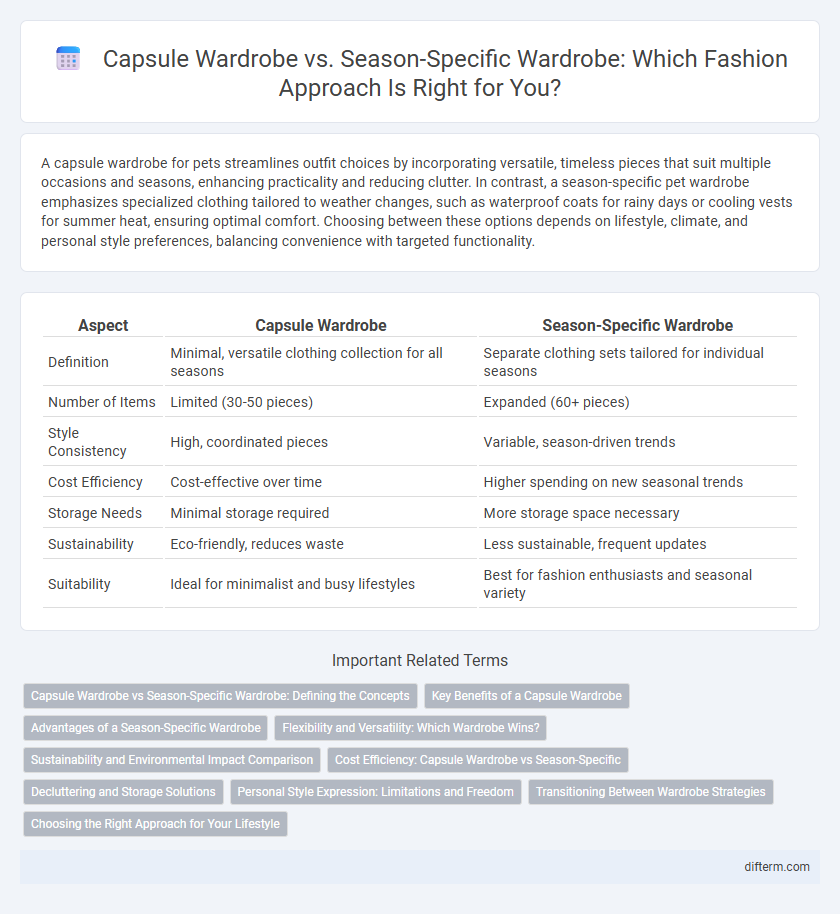 Capsule Wardrobe vs. Season-Specific Wardrobe: Which Fashion Approach Is Right for You?

A capsule wardrobe for pets streamlines outfit choices by incorporating versatile, timeless pieces that suit multiple occasions and seasons, enhancing practicality and reducing clutter. In contrast, a season-specific pet wardrobe emphasizes specialized clothing tailored to weather changes, such as waterproof coats for rainy days or cooling vests for summer heat, ensuring optimal comfort. Choosing between these options depends on lifestyle, climate, and personal style preferences, balancing convenience with targeted functionality.

| Aspect | Capsule Wardrobe | Season-Specific Wardrobe |
|---|---|---|
| Definition | Minimal, versatile clothing collection for all seasons | Separate clothing sets tailored for individual seasons |
| Number of Items | Limited (30-50 pieces) | Expanded (60+ pieces) |
| Style Consistency | High, coordinated pieces | Variable, season-driven trends |
| Cost Efficiency | Cost-effective over time | Higher spending on new seasonal trends |
| Storage Needs | Minimal storage required | More storage space necessary |
| Sustainability | Eco-friendly, reduces waste | Less sustainable, frequent updates |
| Suitability | Ideal for minimalist and busy lifestyles | Best for fashion enthusiasts and seasonal variety |

Important Related Terms

Capsule Wardrobe vs Season-Specific Wardrobe: Defining the Concepts
Key Benefits of a Capsule Wardrobe
Advantages of a Season-Specific Wardrobe
Flexibility and Versatility: Which Wardrobe Wins?
Sustainability and Environmental Impact Comparison
Cost Efficiency: Capsule Wardrobe vs Season-Specific
Decluttering and Storage Solutions
Personal Style Expression: Limitations and Freedom
Transitioning Between Wardrobe Strategies
Choosing the Right Approach for Your Lifestyle

difterm.com